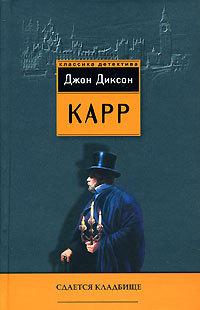 классика детектива

Джон Диксон

КАРР

СДАЕТСЯ КЛАДБИЩЕ